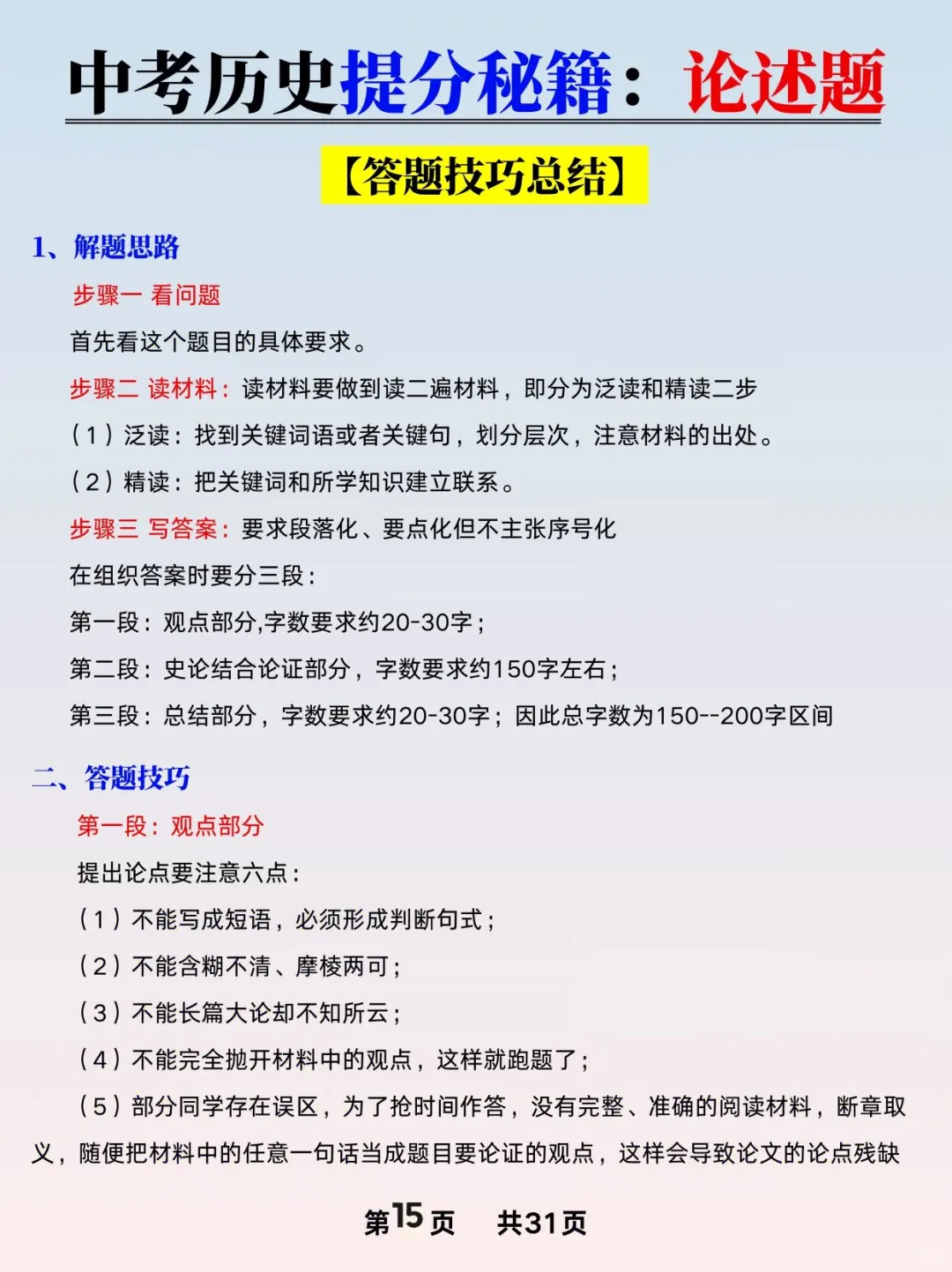 中考历史提分秘籍：论述题

【答题技巧总结】

1、解题思路

步骤一 看问题

首先看这个题目的具体要求。

步骤二 读材料：读材料要做到读二遍材料，即分为泛读和精读二步

（1）泛读：找到关键词语或者关键句，划分层次，注意材料的出处。

（2）精读：把关键词和所学知识建立联系。

步骤三 写答案：要求段落化、要点化但不主张序号化

在组织答案时要分三段：

第一段：观点部分,字数要求约20-30字；

第二段：史论结合论证部分，字数要求约150字左右；

第三段：总结部分，字数要求约20-30字；因此总字数为150--200字区间

二、答题技巧

第一段：观点部分

提出论点要注意六点：

（1）不能写成短语，必须形成判断句式；

（2）不能含糊不清、摩棱两可；

（3）不能长篇大论却不知所云；

（4）不能完全抛开材料中的观点，这样就跑题了；

（5）部分同学存在误区，为了抢时间作答，没有完整、准确的阅读材料，断章取义，随便把材料中的任意一句话当成题目要论证的观点，这样会导致论文的论点残缺

第15页 共31页